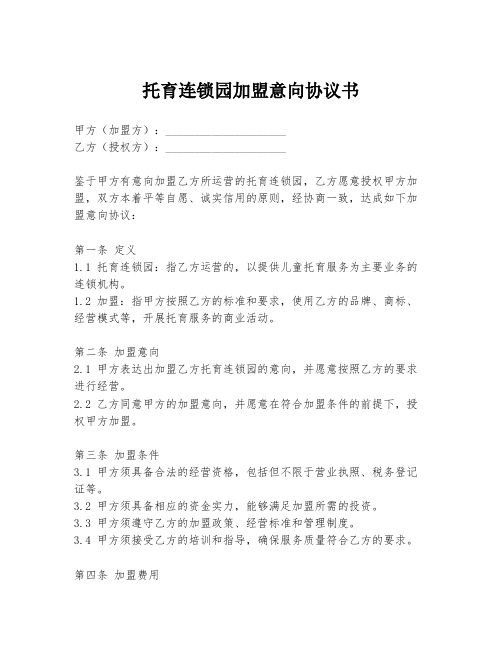 托育连锁园加盟意向协议书

甲方（加盟方）：____________________
乙方（授权方）：____________________

鉴于甲方有意向加盟乙方所运营的托育连锁园，乙方愿意授权甲方加盟，双方本着平等自愿、诚实信用的原则，经协商一致，达成如下加盟意向协议：

第一条 定义
1.1 托育连锁园：指乙方运营的，以提供儿童托育服务为主要业务的连锁机构。
1.2 加盟：指甲方按照乙方的标准和要求，使用乙方的品牌、商标、经营模式等，开展托育服务的商业活动。

第二条 加盟意向
2.1 甲方表达出加盟乙方托育连锁园的意向，并愿意按照乙方的要求进行经营。
2.2 乙方同意甲方的加盟意向，并愿意在符合加盟条件的前提下，授权甲方加盟。

第三条 加盟条件
3.1 甲方须具备合法的经营资格，包括但不限于营业执照、税务登记证等。
3.2 甲方须具备相应的资金实力，能够满足加盟所需的投资。
3.3 甲方须遵守乙方的加盟政策、经营标准和管理制度。
3.4 甲方须接受乙方的培训和指导，确保服务质量符合乙方的要求。

第四条 加盟费用